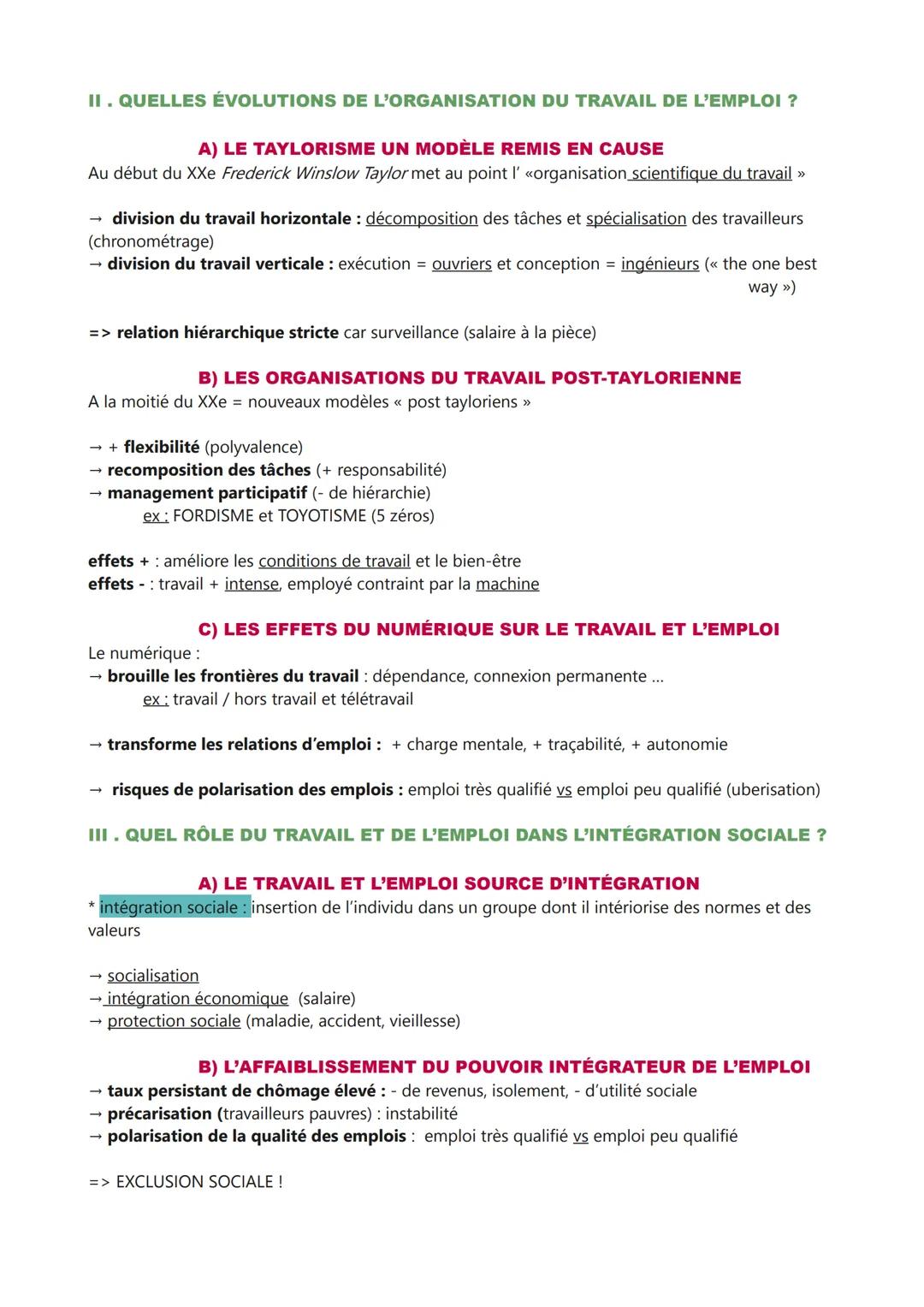 II . QUELLES ÉVOLUTIONS DE L'ORGANISATION DU TRAVAIL DE L'EMPLOI ?

A) LE TAYLORISME UN MODÈLE REMIS EN CAUSE

Au début du XXe Frederick Winslow Taylor met au point l' «organisation scientifique du travail »

→ division du travail horizontale : décomposition des tâches et spécialisation des travailleurs (chronométrage)
→ division du travail verticale : exécution = ouvriers et conception = ingénieurs (« the one best way »)

=> relation hiérarchique stricte car surveillance (salaire à la pièce)

B) LES ORGANISATIONS DU TRAVAIL POST-TAYLORIENNE

A la moitié du XXe = nouveaux modèles « post tayloriens »

→ + flexibilité (polyvalence)
→ recomposition des tâches (+ responsabilité)
→ management participatif (- de hiérarchie)
ex : FORDISME et TOYOTISME (5 zéros)

effets + : améliore les conditions de travail et le bien-être
effets - : travail + intense, employé contraint par la machine

C) LES EFFETS DU NUMÉRIQUE SUR LE TRAVAIL ET L'EMPLOI

Le numérique :
→ brouille les frontières du travail : dépendance, connexion permanente ...
ex : travail / hors travail et télétravail

→ transforme les relations d'emploi : + charge mentale, + traçabilité, + autonomie

→ risques de polarisation des emplois : emploi très qualifié vs emploi peu qualifié (uberisation)

III . QUEL RÔLE DU TRAVAIL ET DE L'EMPLOI DANS L'INTÉGRATION SOCIALE ?

A) LE TRAVAIL ET L'EMPLOI SOURCE D'INTÉGRATION

* intégration sociale : insertion de l'individu dans un groupe dont il intériorise des normes et des valeurs

→ socialisation
→ intégration économique (salaire)
→ protection sociale (maladie, accident, vieillesse)

B) L'AFFAIBLISSEMENT DU POUVOIR INTÉGRATEUR DE L'EMPLOI

→ taux persistant de chômage élevé : - de revenus, isolement, - d'utilité sociale
→ précarisation (travailleurs pauvres) : instabilité
→ polarisation de la qualité des emplois : emploi très qualifié vs emploi peu qualifié

=> EXCLUSION SOCIALE !